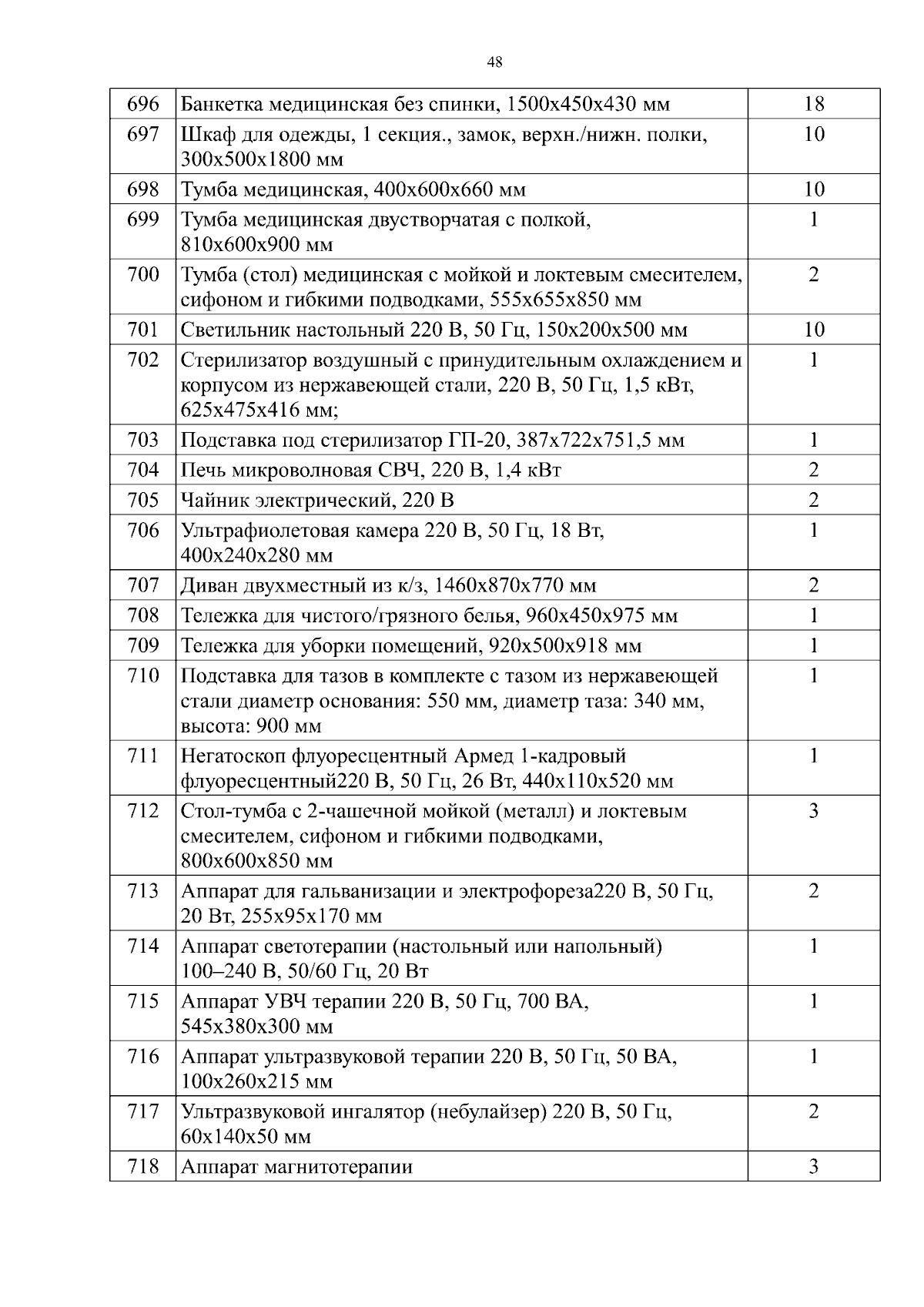 48

| 696 | Банкетка медицинская без спинки, 1500х450х430 мм | 18 |
|---|---|---|
| 697 | Шкаф для одежды, 1 секция., замок, верхн./нижн. полки, 300х500х1800 мм | 10 |
| 698 | Тумба медицинская, 400х600х660 мм | 10 |
| 699 | Тумба медицинская двустворчатая с полкой, 810х600х900 мм | 1 |
| 700 | Тумба (стол) медицинская с мойкой и локтевым смесителем, сифоном и гибкими подводками, 555х655х850 мм | 2 |
| 701 | Светильник настольный 220 В, 50 Гц, 150х200х500 мм | 10 |
| 702 | Стерилизатор воздушный с принудительным охлаждением и корпусом из нержавеющей стали, 220 В, 50 Гц, 1,5 кВт, 625х475х416 мм; | 1 |
| 703 | Подставка под стерилизатор ГП-20, 387х722х751,5 мм | 1 |
| 704 | Печь микроволновая СВЧ, 220 В, 1,4 кВт | 2 |
| 705 | Чайник электрический, 220 В | 2 |
| 706 | Ультрафиолетовая камера 220 В, 50 Гц, 18 Вт, 400х240х280 мм | 1 |
| 707 | Диван двухместный из к/з, 1460х870х770 мм | 2 |
| 708 | Тележка для чистого/грязного белья, 960х450х975 мм | 1 |
| 709 | Тележка для уборки помещений, 920х500х918 мм | 1 |
| 710 | Подставка для тазов в комплекте с тазом из нержавеющей стали диаметр основания: 550 мм, диаметр таза: 340 мм, высота: 900 мм | 1 |
| 711 | Негатоскоп флуоресцентный Армед 1-кадровый флуоресцентный220 В, 50 Гц, 26 Вт, 440х110х520 мм | 1 |
| 712 | Стол-тумба с 2-чашечной мойкой (металл) и локтевым смесителем, сифоном и гибкими подводками, 800х600х850 мм | 3 |
| 713 | Аппарат для гальванизации и электрофореза220 В, 50 Гц, 20 Вт, 255х95х170 мм | 2 |
| 714 | Аппарат светотерапии (настольный или напольный) 100–240 В, 50/60 Гц, 20 Вт | 1 |
| 715 | Аппарат УВЧ терапии 220 В, 50 Гц, 700 ВА, 545х380х300 мм | 1 |
| 716 | Аппарат ультразвуковой терапии 220 В, 50 Гц, 50 ВА, 100х260х215 мм | 1 |
| 717 | Ультразвуковой ингалятор (небулайзер) 220 В, 50 Гц, 60х140х50 мм | 2 |
| 718 | Аппарат магнитотерапии | 3 |